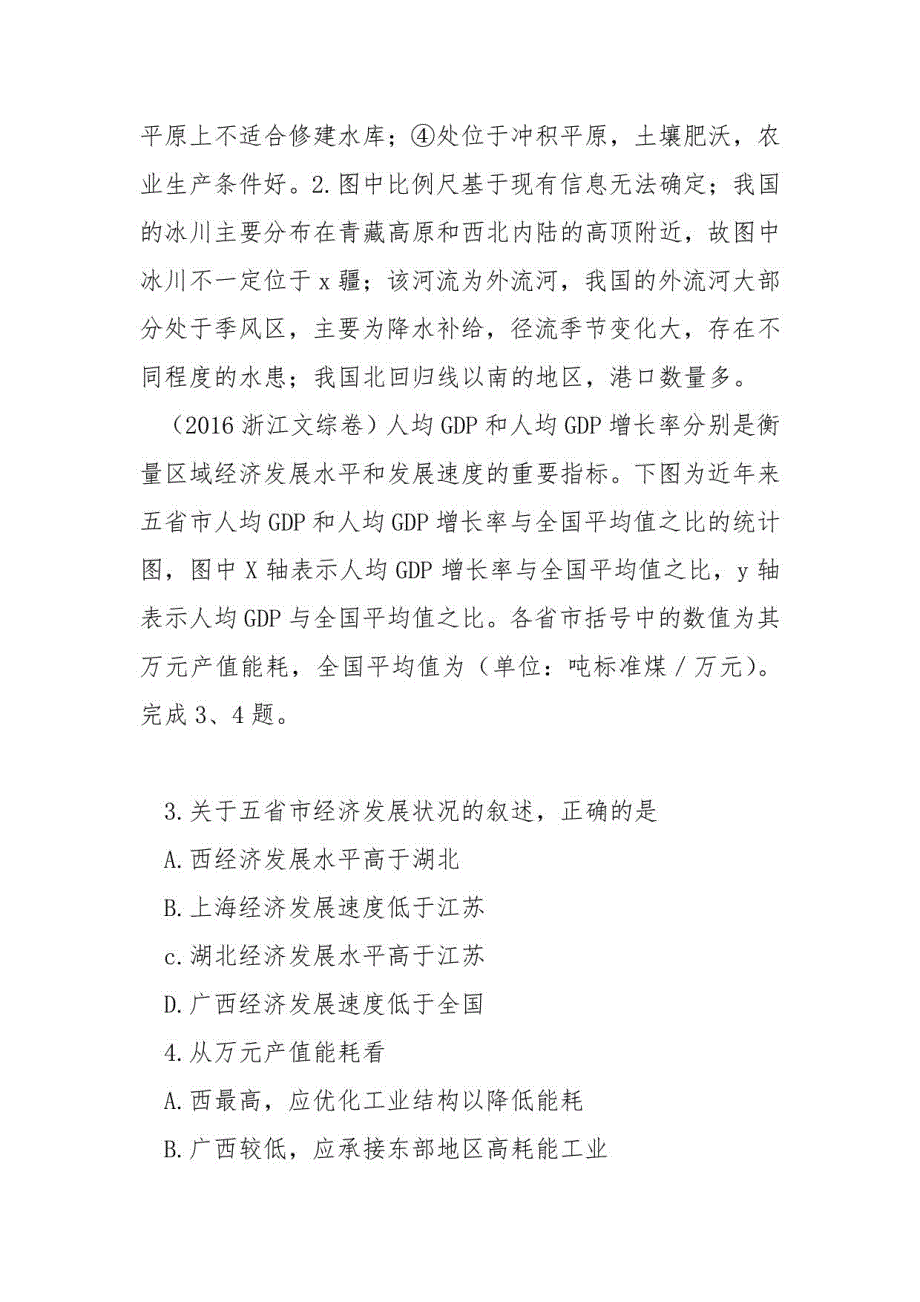 平原上不适合修建水库；④处位于冲积平原，土壤肥沃，农业生产条件好。2.图中比例尺基于现有信息无法确定；我国的冰川主要分布在青藏高原和西北内陆的高顶附近，故图中冰川不一定位于x疆；该河流为外流河，我国的外流河大部分处于季风区，主要为降水补给，径流季节变化大，存在不同程度的水患；我国北回归线以南的地区，港口数量多。

（2016浙江文综卷）人均GDP和人均GDP增长率分别是衡量区域经济发展水平和发展速度的重要指标。下图为近年来五省市人均GDP和人均GDP增长率与全国平均值之比的统计图，图中X轴表示人均GDP增长率与全国平均值之比，y轴表示人均GDP与全国平均值之比。各省市括号中的数值为其万元产值能耗，全国平均值为（单位：吨标准煤／万元）。完成3、4题。

3.关于五省市经济发展状况的叙述，正确的是

A.西经济发展水平高于湖北

B.上海经济发展速度低于江苏

c.湖北经济发展水平高于江苏

D.广西经济发展速度低于全国

4.从万元产值能耗看

A.西最高，应优化工业结构以降低能耗

B.广西较低，应承接东部地区高耗能工业